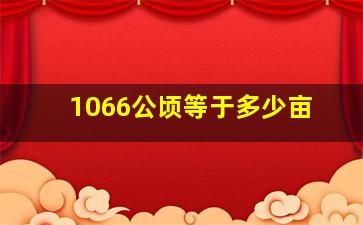 1066公顷等于多少亩